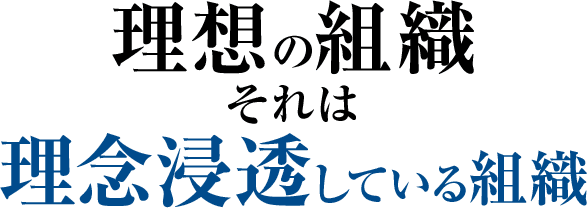 理想の組織
それは
理念浸透している組織